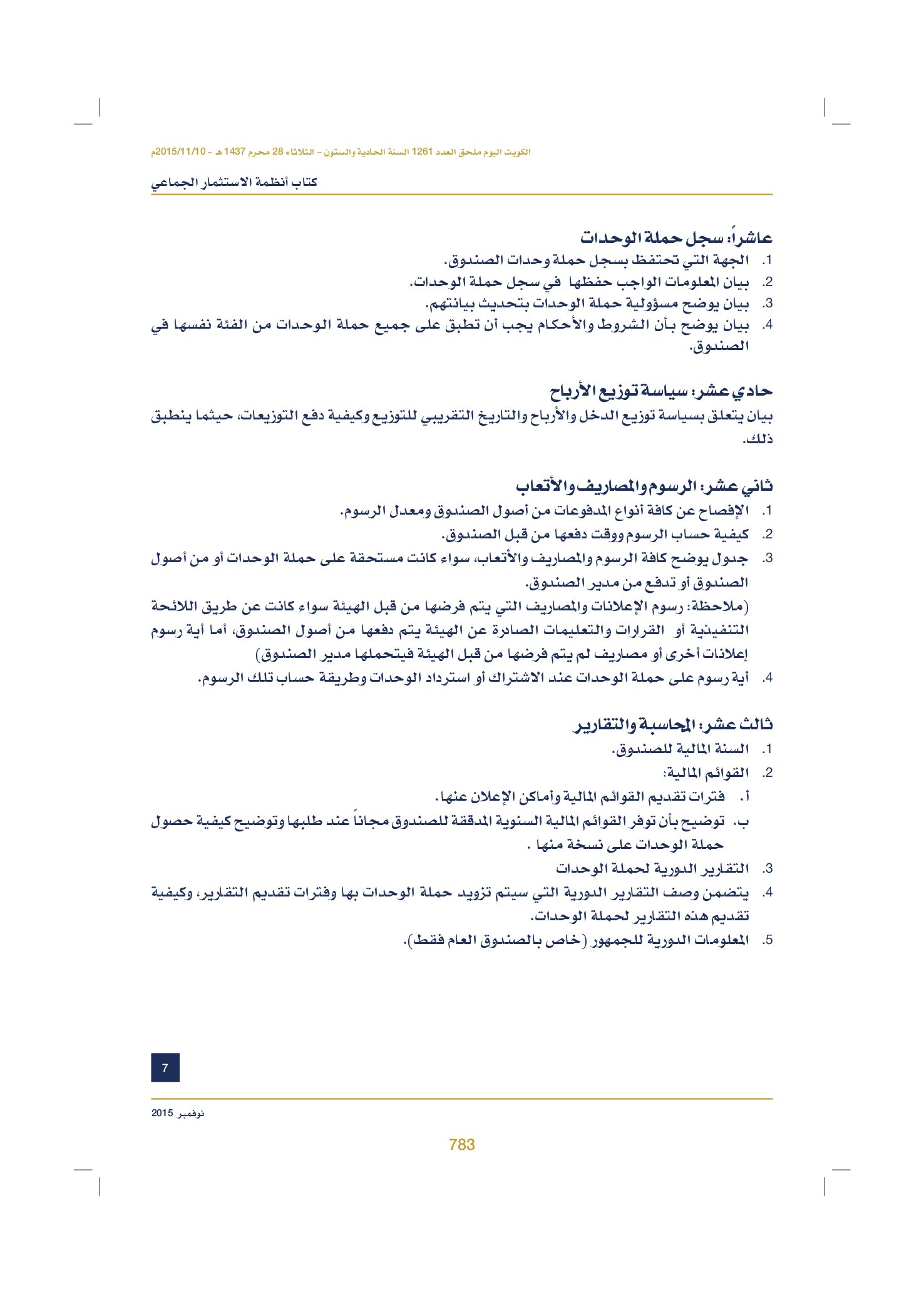 الكويت اليوم ملحق العدد 1261 السنة الحادية والستون - الثلاثاء 28 محرم 1437 هـ - 2015/11/10م

كتاب أنظمة الاستثمار الجماعي

عاشراً: سجل حملة الوحدات
1. الجهة التي تحتفظ بسجل حملة وحدات الصندوق.
2. بيان المعلومات الواجب حفظها في سجل حملة الوحدات.
3. بيان يوضح مسؤولية حملة الوحدات بتحديث بيانتهم.
4. بيان يوضح بأن الشروط والأحكام يجب أن تطبق على جميع حملة الوحدات من الفئة نفسها في الصندوق.

حادي عشر: سياسة توزيع الأرباح
بيان يتعلق بسياسة توزيع الدخل والأرباح والتاريخ التقريبي للتوزيع وكيفية دفع التوزيعات، حيثما ينطبق ذلك.

ثاني عشر: الرسوم والمصاريف والأتعاب
1. الإفصاح عن كافة أنواع المدفوعات من أصول الصندوق ومعدل الرسوم.
2. كيفية حساب الرسوم ووقت دفعها من قبل الصندوق.
3. جدول يوضح كافة الرسوم والمصاريف والأتعاب، سواء كانت مستحقة على حملة الوحدات أو من أصول الصندوق أو تدفع من مدير الصندوق.
(ملاحظة: رسوم الإعلانات والمصاريف التي يتم فرضها من قبل الهيئة سواء كانت عن طريق اللائحة التنفيذية أو القرارات والتعليمات الصادرة عن الهيئة يتم دفعها من أصول الصندوق، أما أية رسوم إعلانات أخرى أو مصاريف لم يتم فرضها من قبل الهيئة فيتحملها مدير الصندوق)
4. أية رسوم على حملة الوحدات عند الاشتراك أو استرداد الوحدات وطريقة حساب تلك الرسوم.

ثالث عشر: المحاسبة والتقارير
1. السنة المالية للصندوق.
2. القوائم المالية:
أ. فترات تقديم القوائم المالية وأماكن الإعلان عنها.
ب. توضيح بأن توفر القوائم المالية السنوية المدققة للصندوق مجاناً عند طلبها وتوضيح كيفية حصول حملة الوحدات على نسخة منها .
3. التقارير الدورية لحملة الوحدات
4. يتضمن وصف التقارير الدورية التي سيتم تزويد حملة الوحدات بها وفترات تقديم التقارير، وكيفية تقديم هذه التقارير لحملة الوحدات.
5. المعلومات الدورية للجمهور (خاص بالصندوق العام فقط).

7

نوفمبر 2015

783